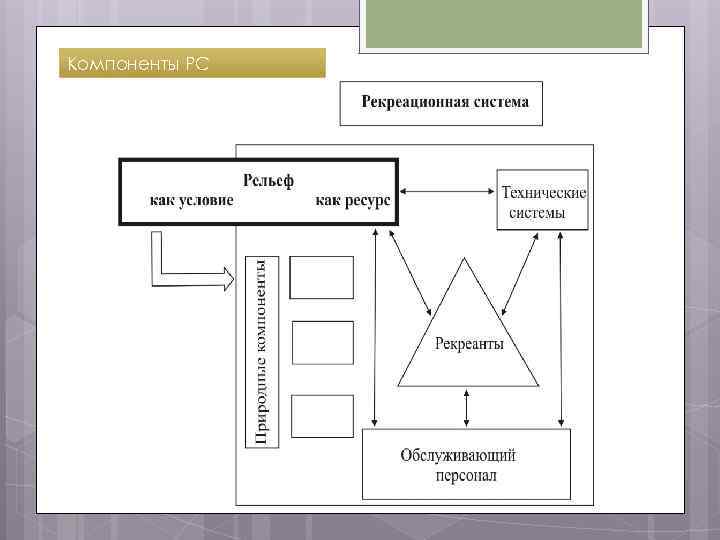 Компоненты РС

Рекреационная система

Рельеф
как условие как ресурс

Технические системы

Природные компоненты

Рекреанты

Обслуживающий персонал